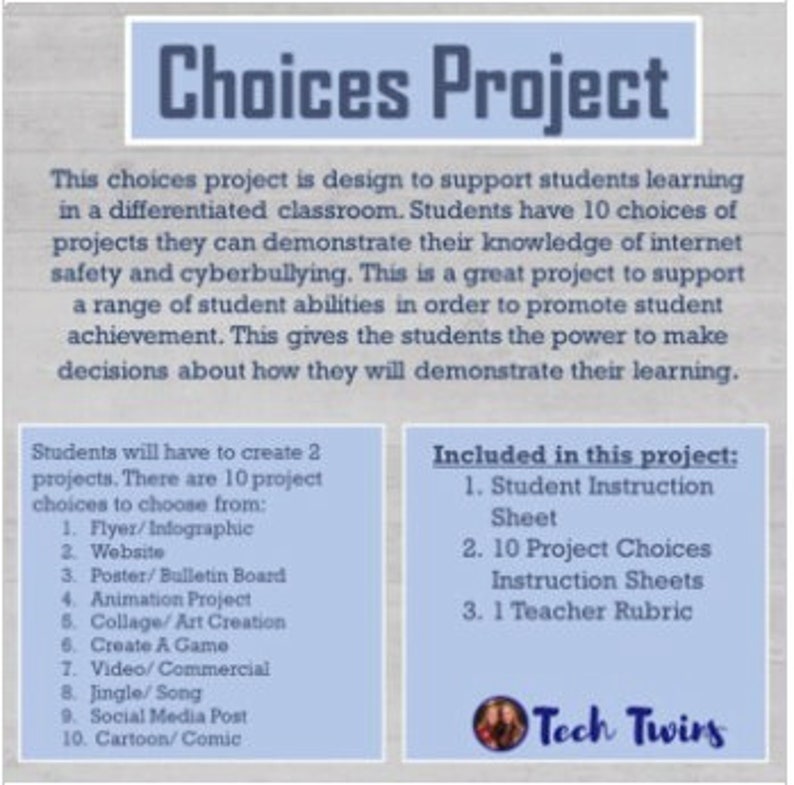 Choices Project

This choices project is design to support students learning in a differentiated classroom. Students have 10 choices of projects they can demonstrate their knowledge of internet safety and cyberbullying. This is a great project to support a range of student abilities in order to promote student achievement. This gives the students the power to make decisions about how they will demonstrate their learning.

Students will have to create 2 projects. There are 10 project choices to choose from:
1. Flyer/ Infographic
2. Website
3. Poster/ Bulletin Board
4. Animation Project
5. Collage/ Art Creation
6. Create A Game
7. Video/ Commercial
8. Jingle/ Song
9. Social Media Post
10. Cartoon/ Comic

Included in this project:
1. Student Instruction Sheet
2. 10 Project Choices Instruction Sheets
3. 1 Teacher Rubric

Tech Twins